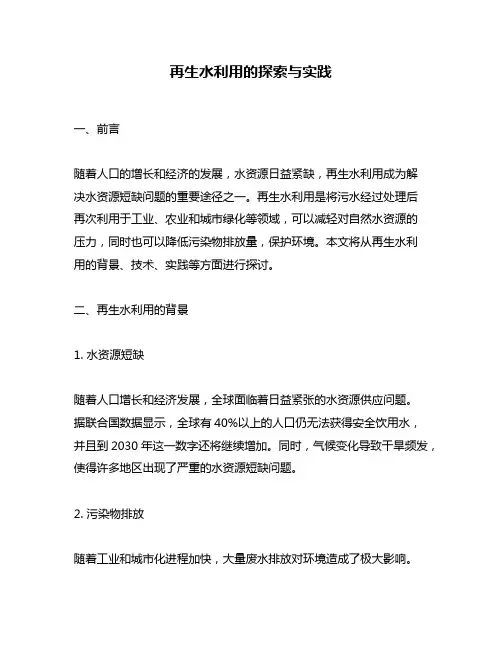 再生水利用的探索与实践

一、前言

随着人口的增长和经济的发展，水资源日益紧缺，再生水利用成为解决水资源短缺问题的重要途径之一。再生水利用是将污水经过处理后再次利用于工业、农业和城市绿化等领域，可以减轻对自然水资源的压力，同时也可以降低污染物排放量，保护环境。本文将从再生水利用的背景、技术、实践等方面进行探讨。

二、再生水利用的背景

1. 水资源短缺

随着人口增长和经济发展，全球面临着日益紧张的水资源供应问题。据联合国数据显示，全球有 40%以上的人口仍无法获得安全饮用水，并且到 2030 年这一数字还将继续增加。同时，气候变化导致干旱频发，使得许多地区出现了严重的水资源短缺问题。

2. 污染物排放

随着工业和城市化进程加快，大量废水排放对环境造成了极大影响。